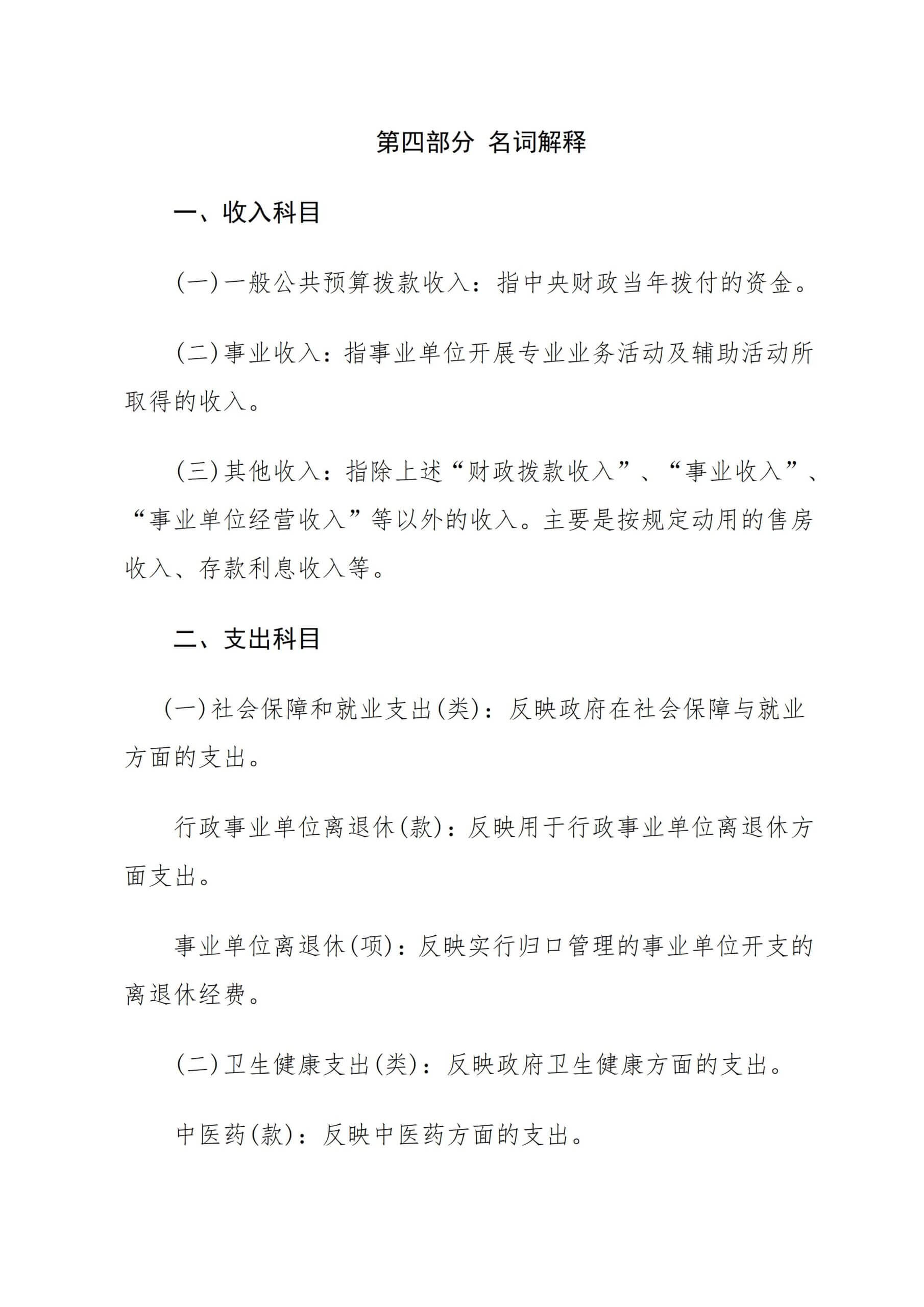 第四部分 名词解释

一、收入科目

(一)一般公共预算拨款收入：指中央财政当年拨付的资金。

(二)事业收入：指事业单位开展专业业务活动及辅助活动所取得的收入。

(三)其他收入：指除上述“财政拨款收入”、“事业收入”、“事业单位经营收入”等以外的收入。主要是按规定动用的售房收入、存款利息收入等。

二、支出科目

(一)社会保障和就业支出(类)：反映政府在社会保障与就业方面的支出。

行政事业单位离退休(款)：反映用于行政事业单位离退休方面支出。

事业单位离退休(项)：反映实行归口管理的事业单位开支的离退休经费。

(二)卫生健康支出(类)：反映政府卫生健康方面的支出。

中医药(款)：反映中医药方面的支出。